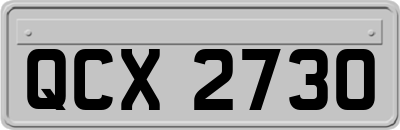 QCX 2730